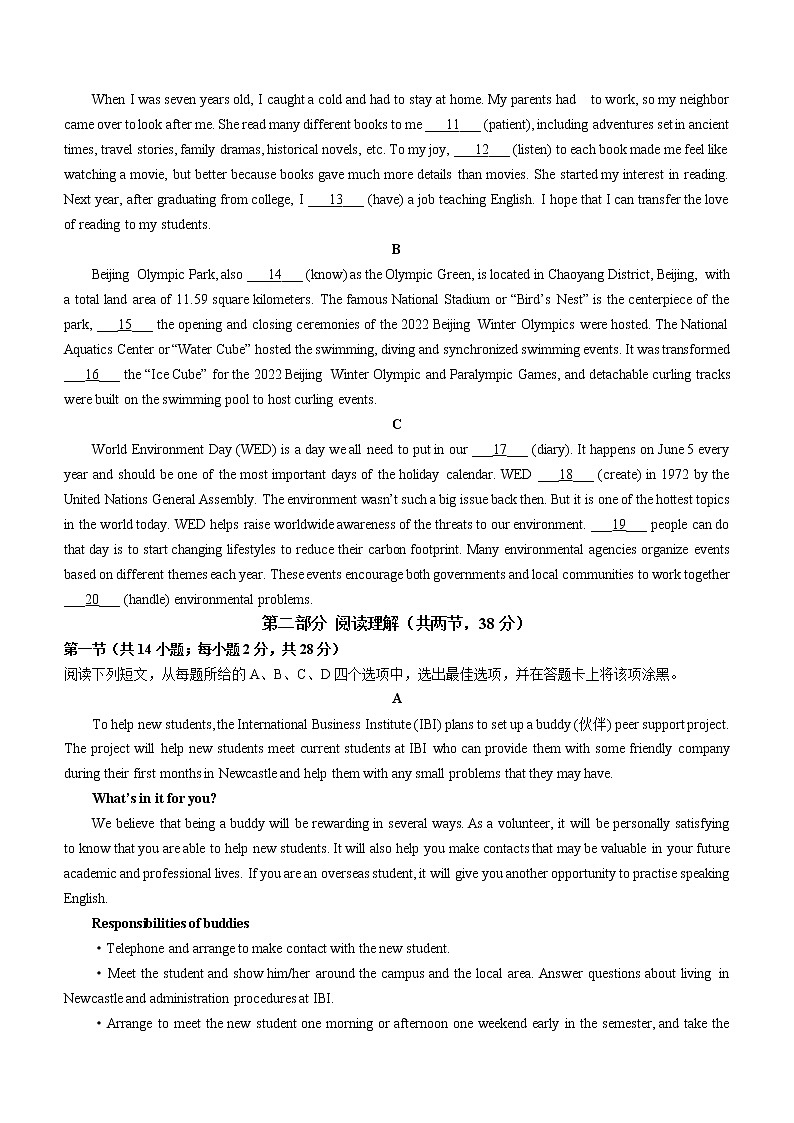 When I was seven years old, I caught a cold and had to stay at home. My parents had to work, so my neighbor came over to look after me. She read many different books to me ___11___ (patient), including adventures set in ancient times, travel stories, family dramas, historical novels, etc. To my joy, ___12___ (listen) to each book made me feel like watching a movie, but better because books gave much more details than movies. She started my interest in reading. Next year, after graduating from college, I ___13___ (have) a job teaching English. I hope that I can transfer the love of reading to my students.

B

Beijing Olympic Park, also ___14___ (know) as the Olympic Green, is located in Chaoyang District, Beijing, with a total land area of 11.59 square kilometers. The famous National Stadium or "Bird's Nest" is the centerpiece of the park, ___15___ the opening and closing ceremonies of the 2022 Beijing Winter Olympics were hosted. The National Aquatics Center or "Water Cube" hosted the swimming, diving and synchronized swimming events. It was transformed ___16___ the "Ice Cube" for the 2022 Beijing Winter Olympic and Paralympic Games, and detachable curling tracks were built on the swimming pool to host curling events.

C

World Environment Day (WED) is a day we all need to put in our ___17___ (diary). It happens on June 5 every year and should be one of the most important days of the holiday calendar. WED ___18___ (create) in 1972 by the United Nations General Assembly. The environment wasn't such a big issue back then. But it is one of the hottest topics in the world today. WED helps raise worldwide awareness of the threats to our environment. ___19___ people can do that day is to start changing lifestyles to reduce their carbon footprint. Many environmental agencies organize events based on different themes each year. These events encourage both governments and local communities to work together ___20___ (handle) environmental problems.

第二部分 阅读理解（共两节，38 分）

第一节（共 14 小题；每小题 2 分，共 28 分）

阅读下列短文，从每题所给的 A、B、C、D 四个选项中，选出最佳选项，并在答题卡上将该项涂黑。

A

To help new students, the International Business Institute (IBI) plans to set up a buddy (伙伴) peer support project. The project will help new students meet current students at IBI who can provide them with some friendly company during their first months in Newcastle and help them with any small problems that they may have.

What's in it for you?

We believe that being a buddy will be rewarding in several ways. As a volunteer, it will be personally satisfying to know that you are able to help new students. It will also help you make contacts that may be valuable in your future academic and professional lives. If you are an overseas student, it will give you another opportunity to practise speaking English.

Responsibilities of buddies

• Telephone and arrange to make contact with the new student.

• Meet the student and show him/her around the campus and the local area. Answer questions about living in Newcastle and administration procedures at IBI.

• Arrange to meet the new student one morning or afternoon one weekend early in the semester, and take the